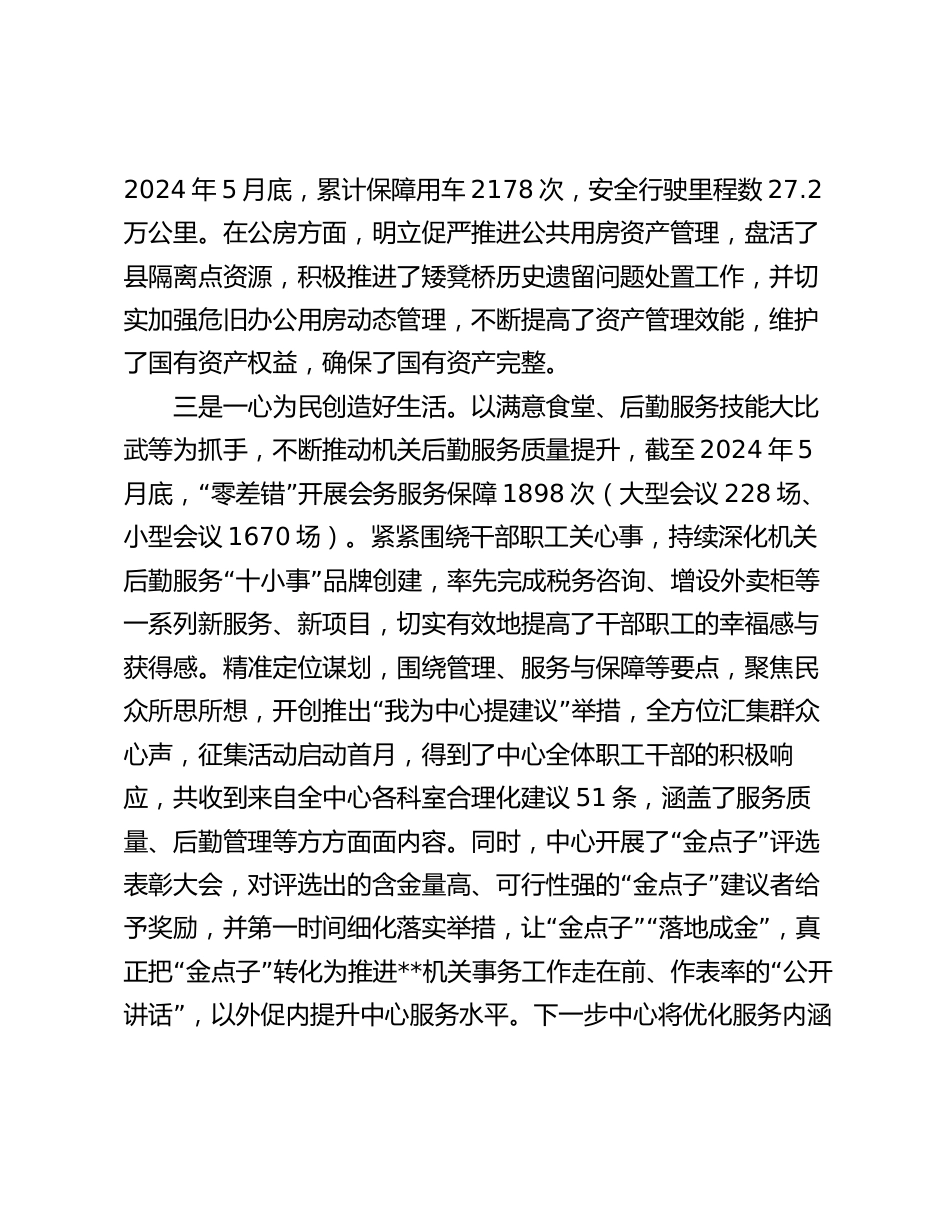 2024 年 5 月底，累计保障用车 2178 次，安全行驶里程数 27.2 万公里。在公房方面，明立促严推进公共用房资产管理，盘活了县隔离点资源，积极推进了矮凳桥历史遗留问题处置工作，并切实加强危旧办公用房动态管理，不断提高了资产管理效能，维护了国有资产权益，确保了国有资产完整。

三是一心为民创造好生活。以满意食堂、后勤服务技能大比武等为抓手，不断推动机关后勤服务质量提升，截至 2024 年 5 月底，“零差错”开展会务服务保障 1898 次（大型会议 228 场、小型会议 1670 场）。紧紧围绕干部职工关心事，持续深化机关后勤服务“十小事”品牌创建，率先完成税务咨询、增设外卖柜等一系列新服务、新项目，切实有效地提高了干部职工的幸福感与获得感。精准定位谋划，围绕管理、服务与保障等要点，聚焦民众所思所想，开创推出“我为中心提建议”举措，全方位汇集群众心声，征集活动启动首月，得到了中心全体职工干部的积极响应，共收到来自全中心各科室合理化建议 51 条，涵盖了服务质量、后勤管理等方方面面内容。同时，中心开展了“金点子”评选表彰大会，对评选出的含金量高、可行性强的“金点子”建议者给予奖励，并第一时间细化落实举措，让“金点子”“落地成金”，真正把“金点子”转化为推进**机关事务工作走在前、作表率的“公开讲话”，以外促内提升中心服务水平。下一步中心将优化服务内涵